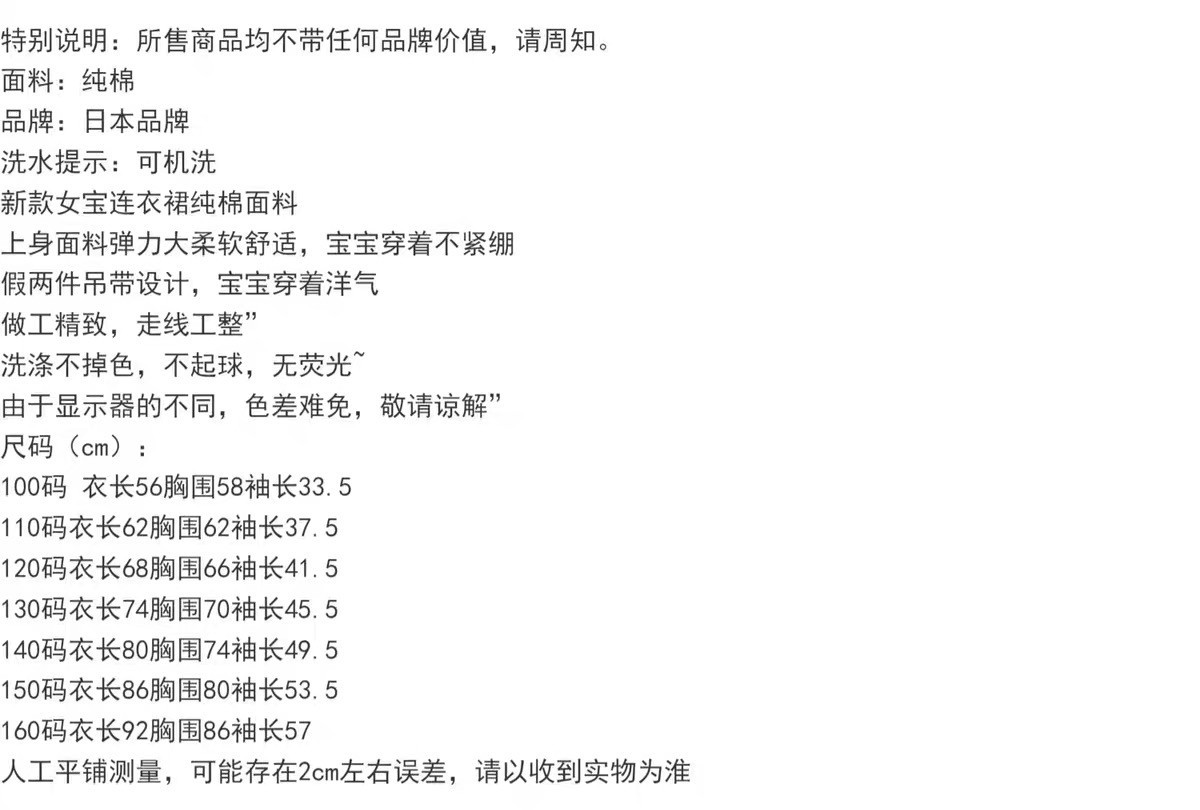 特别说明：所售商品均不带任何品牌价值，请周知。
面料：纯棉
品牌：日本品牌
洗水提示：可机洗
新款女宝连衣裙纯棉面料
上身面料弹力大柔软舒适，宝宝穿着不紧绷
假两件吊带设计，宝宝穿着洋气
做工精致，走线工整”
洗涤不掉色，不起球，无荧光~
由于显示器的不同，色差难免，敬请谅解”
尺码（cm）：
100码 衣长56胸围58袖长33.5
110码衣长62胸围62袖长37.5
120码衣长68胸围66袖长41.5
130码衣长74胸围70袖长45.5
140码衣长80胸围74袖长49.5
150码衣长86胸围80袖长53.5
160码衣长92胸围86袖长57
人工平铺测量，可能存在2cm左右误差，请以收到实物为准